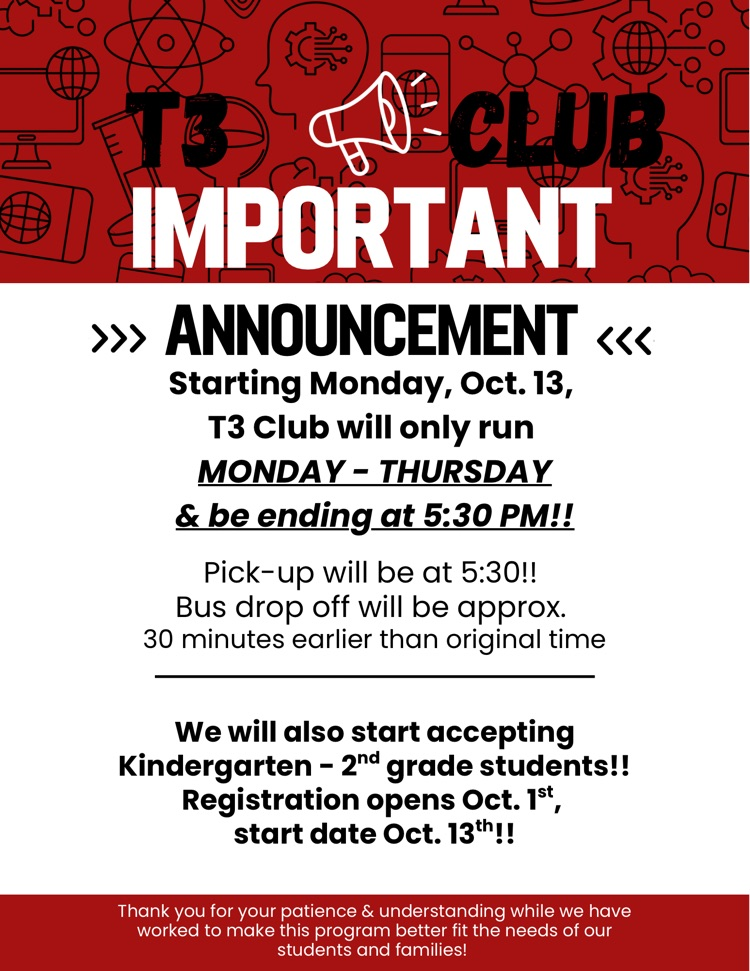 T3 CLUB

IMPORTANT

>>> ANNOUNCEMENT <<<

Starting Monday, Oct. 13,
T3 Club will only run
MONDAY - THURSDAY
& be ending at 5:30 PM!!

Pick-up will be at 5:30!!
Bus drop off will be approx.
30 minutes earlier than original time

We will also start accepting
Kindergarten - 2nd grade students!!
Registration opens Oct. 1st,
start date Oct. 13th!!

Thank you for your patience & understanding while we have worked to make this program better fit the needs of our students and families!